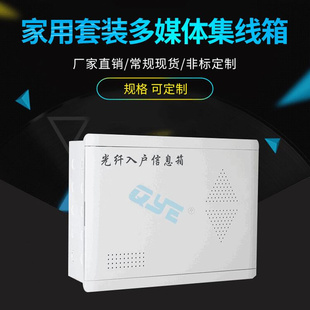 家用套装多媒体集线箱

厂家直销/常规现货/非标定制

规格 可定制

光纤入户信息箱

QYE®